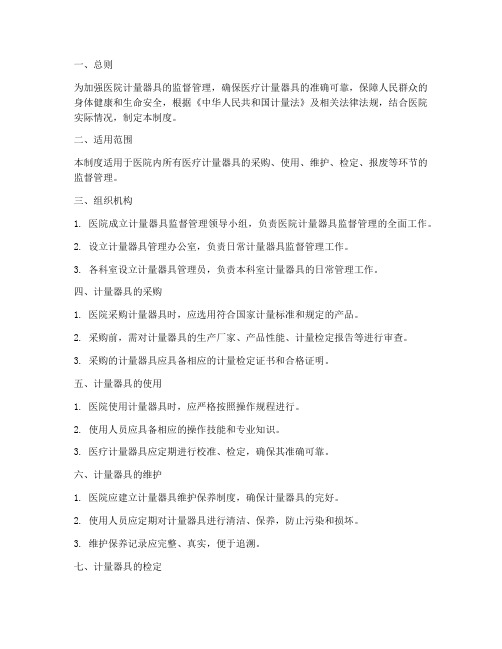 一、总则

为加强医院计量器具的监督管理，确保医疗计量器具的准确可靠，保障人民群众的身体健康和生命安全，根据《中华人民共和国计量法》及相关法律法规，结合医院实际情况，制定本制度。

二、适用范围

本制度适用于医院内所有医疗计量器具的采购、使用、维护、检定、报废等环节的监督管理。

三、组织机构

1. 医院成立计量器具监督管理领导小组，负责医院计量器具监督管理的全面工作。

2. 设立计量器具管理办公室，负责日常计量器具监督管理工作。

3. 各科室设立计量器具管理员，负责本科室计量器具的日常管理工作。

四、计量器具的采购

1. 医院采购计量器具时，应选用符合国家计量标准和规定的产品。

2. 采购前，需对计量器具的生产厂家、产品性能、计量检定报告等进行审查。

3. 采购的计量器具应具备相应的计量检定证书和合格证明。

五、计量器具的使用

1. 医院使用计量器具时，应严格按照操作规程进行。

2. 使用人员应具备相应的操作技能和专业知识。

3. 医疗计量器具应定期进行校准、检定，确保其准确可靠。

六、计量器具的维护

1. 医院应建立计量器具维护保养制度，确保计量器具的完好。

2. 使用人员应定期对计量器具进行清洁、保养，防止污染和损坏。

3. 维护保养记录应完整、真实，便于追溯。

七、计量器具的检定